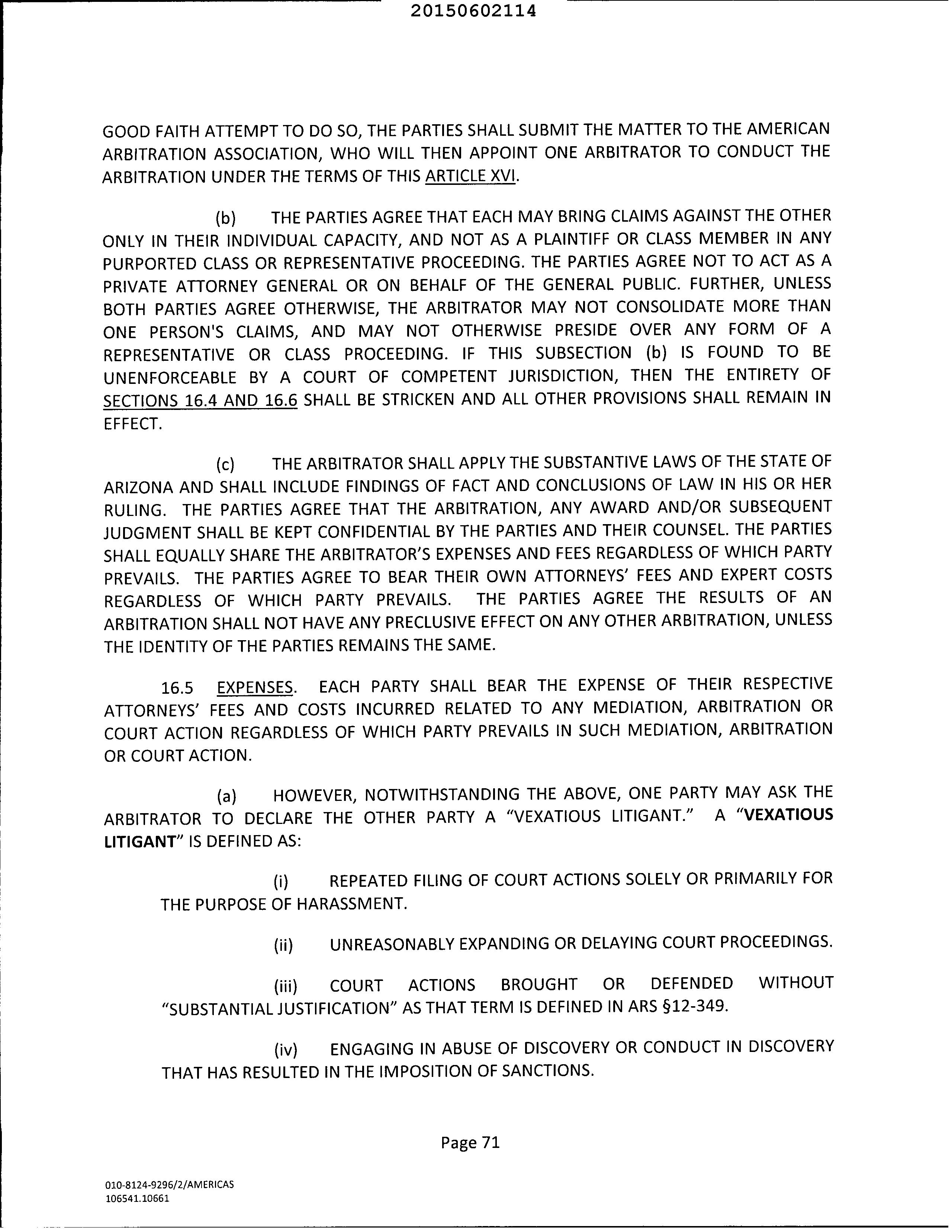 20150602114

GOOD FAITH ATTEMPT TO DO SO, THE PARTIES SHALL SUBMIT THE MATTER TO THE AMERICAN ARBITRATION ASSOCIATION, WHO WILL THEN APPOINT ONE ARBITRATOR TO CONDUCT THE ARBITRATION UNDER THE TERMS OF THIS ARTICLE XVI.

(b) THE PARTIES AGREE THAT EACH MAY BRING CLAIMS AGAINST THE OTHER ONLY IN THEIR INDIVIDUAL CAPACITY, AND NOT AS A PLAINTIFF OR CLASS MEMBER IN ANY PURPORTED CLASS OR REPRESENTATIVE PROCEEDING. THE PARTIES AGREE NOT TO ACT AS A PRIVATE ATTORNEY GENERAL OR ON BEHALF OF THE GENERAL PUBLIC. FURTHER, UNLESS BOTH PARTIES AGREE OTHERWISE, THE ARBITRATOR MAY NOT CONSOLIDATE MORE THAN ONE PERSON'S CLAIMS, AND MAY NOT OTHERWISE PRESIDE OVER ANY FORM OF A REPRESENTATIVE OR CLASS PROCEEDING. IF THIS SUBSECTION (b) IS FOUND TO BE UNENFORCEABLE BY A COURT OF COMPETENT JURISDICTION, THEN THE ENTIRETY OF SECTIONS 16.4 AND 16.6 SHALL BE STRICKEN AND ALL OTHER PROVISIONS SHALL REMAIN IN EFFECT.

(c) THE ARBITRATOR SHALL APPLY THE SUBSTANTIVE LAWS OF THE STATE OF ARIZONA AND SHALL INCLUDE FINDINGS OF FACT AND CONCLUSIONS OF LAW IN HIS OR HER RULING. THE PARTIES AGREE THAT THE ARBITRATION, ANY AWARD AND/OR SUBSEQUENT JUDGMENT SHALL BE KEPT CONFIDENTIAL BY THE PARTIES AND THEIR COUNSEL. THE PARTIES SHALL EQUALLY SHARE THE ARBITRATOR'S EXPENSES AND FEES REGARDLESS OF WHICH PARTY PREVAILS. THE PARTIES AGREE TO BEAR THEIR OWN ATTORNEYS' FEES AND EXPERT COSTS REGARDLESS OF WHICH PARTY PREVAILS. THE PARTIES AGREE THE RESULTS OF AN ARBITRATION SHALL NOT HAVE ANY PRECLUSIVE EFFECT ON ANY OTHER ARBITRATION, UNLESS THE IDENTITY OF THE PARTIES REMAINS THE SAME.

16.5 EXPENSES. EACH PARTY SHALL BEAR THE EXPENSE OF THEIR RESPECTIVE ATTORNEYS' FEES AND COSTS INCURRED RELATED TO ANY MEDIATION, ARBITRATION OR COURT ACTION REGARDLESS OF WHICH PARTY PREVAILS IN SUCH MEDIATION, ARBITRATION OR COURT ACTION.

(a) HOWEVER, NOTWITHSTANDING THE ABOVE, ONE PARTY MAY ASK THE ARBITRATOR TO DECLARE THE OTHER PARTY A "VEXATIOUS LITIGANT." A "VEXATIOUS LITIGANT" IS DEFINED AS:

(i) REPEATED FILING OF COURT ACTIONS SOLELY OR PRIMARILY FOR THE PURPOSE OF HARASSMENT.

(ii) UNREASONABLY EXPANDING OR DELAYING COURT PROCEEDINGS.

(iii) COURT ACTIONS BROUGHT OR DEFENDED WITHOUT "SUBSTANTIAL JUSTIFICATION" AS THAT TERM IS DEFINED IN ARS §12-349.

(iv) ENGAGING IN ABUSE OF DISCOVERY OR CONDUCT IN DISCOVERY THAT HAS RESULTED IN THE IMPOSITION OF SANCTIONS.

Page 71

010-8124-9296/2/AMERICAS
106541.10661